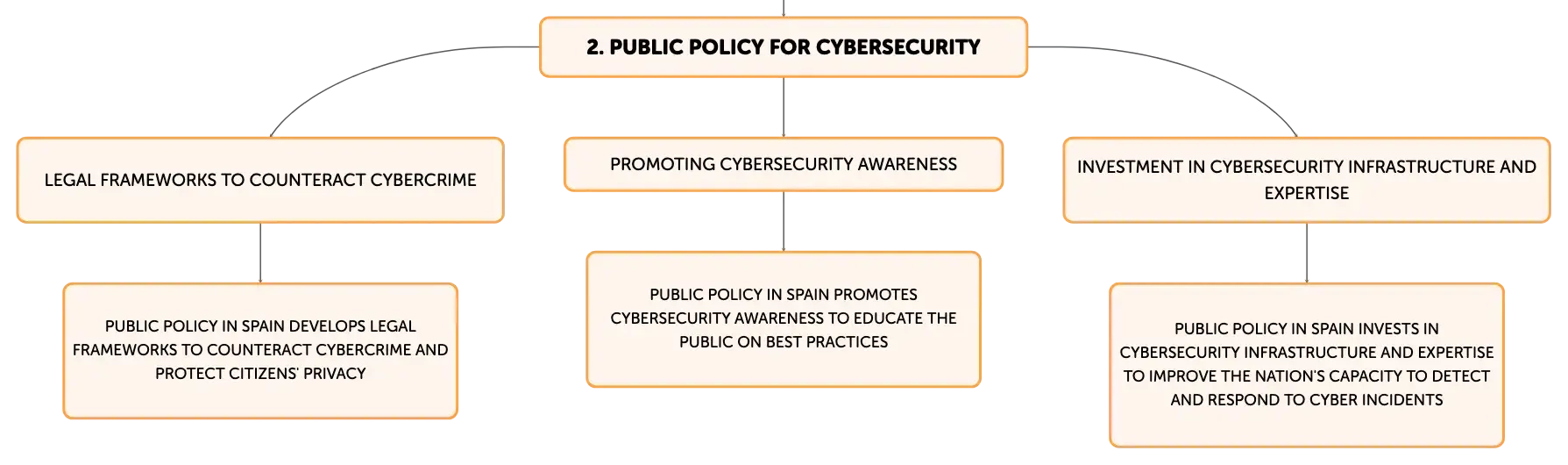 2. PUBLIC POLICY FOR CYBERSECURITY

LEGAL FRAMEWORKS TO COUNTERACT CYBERCRIME

PUBLIC POLICY IN SPAIN DEVELOPS LEGAL FRAMEWORKS TO COUNTERACT CYBERCRIME AND PROTECT CITIZENS' PRIVACY

PROMOTING CYBERSECURITY AWARENESS

PUBLIC POLICY IN SPAIN PROMOTES CYBERSECURITY AWARENESS TO EDUCATE THE PUBLIC ON BEST PRACTICES

INVESTMENT IN CYBERSECURITY INFRASTRUCTURE AND EXPERTISE

PUBLIC POLICY IN SPAIN INVESTS IN CYBERSECURITY INFRASTRUCTURE AND EXPERTISE TO IMPROVE THE NATION'S CAPACITY TO DETECT AND RESPOND TO CYBER INCIDENTS